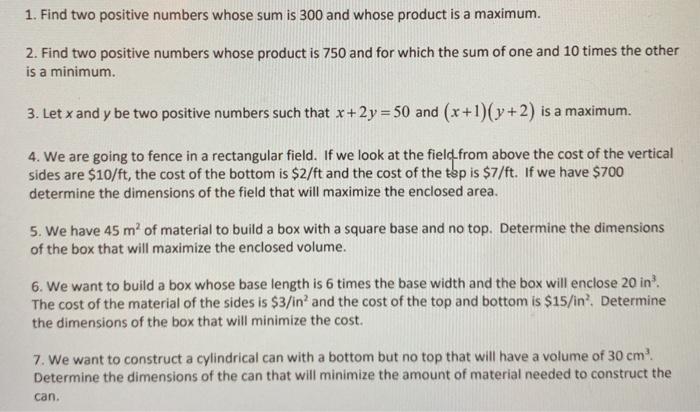 1. Find two positive numbers whose sum is 300 and whose product is a maximum.

2. Find two positive numbers whose product is 750 and for which the sum of one and 10 times the other is a minimum.

3. Let x and y be two positive numbers such that $x+2y=50$ and $(x+1)(y+2)$ is a maximum.

4. We are going to fence in a rectangular field. If we look at the field from above the cost of the vertical sides are $10/ft, the cost of the bottom is $2/ft and the cost of the top is $7/ft. If we have $700 determine the dimensions of the field that will maximize the enclosed area.

5. We have 45 $m^2$ of material to build a box with a square base and no top. Determine the dimensions of the box that will maximize the enclosed volume.

6. We want to build a box whose base length is 6 times the base width and the box will enclose 20 $in^3$. The cost of the material of the sides is $3/$in^2$ and the cost of the top and bottom is $15/$in^2$. Determine the dimensions of the box that will minimize the cost.

7. We want to construct a cylindrical can with a bottom but no top that will have a volume of 30 $cm^3$. Determine the dimensions of the can that will minimize the amount of material needed to construct the can.